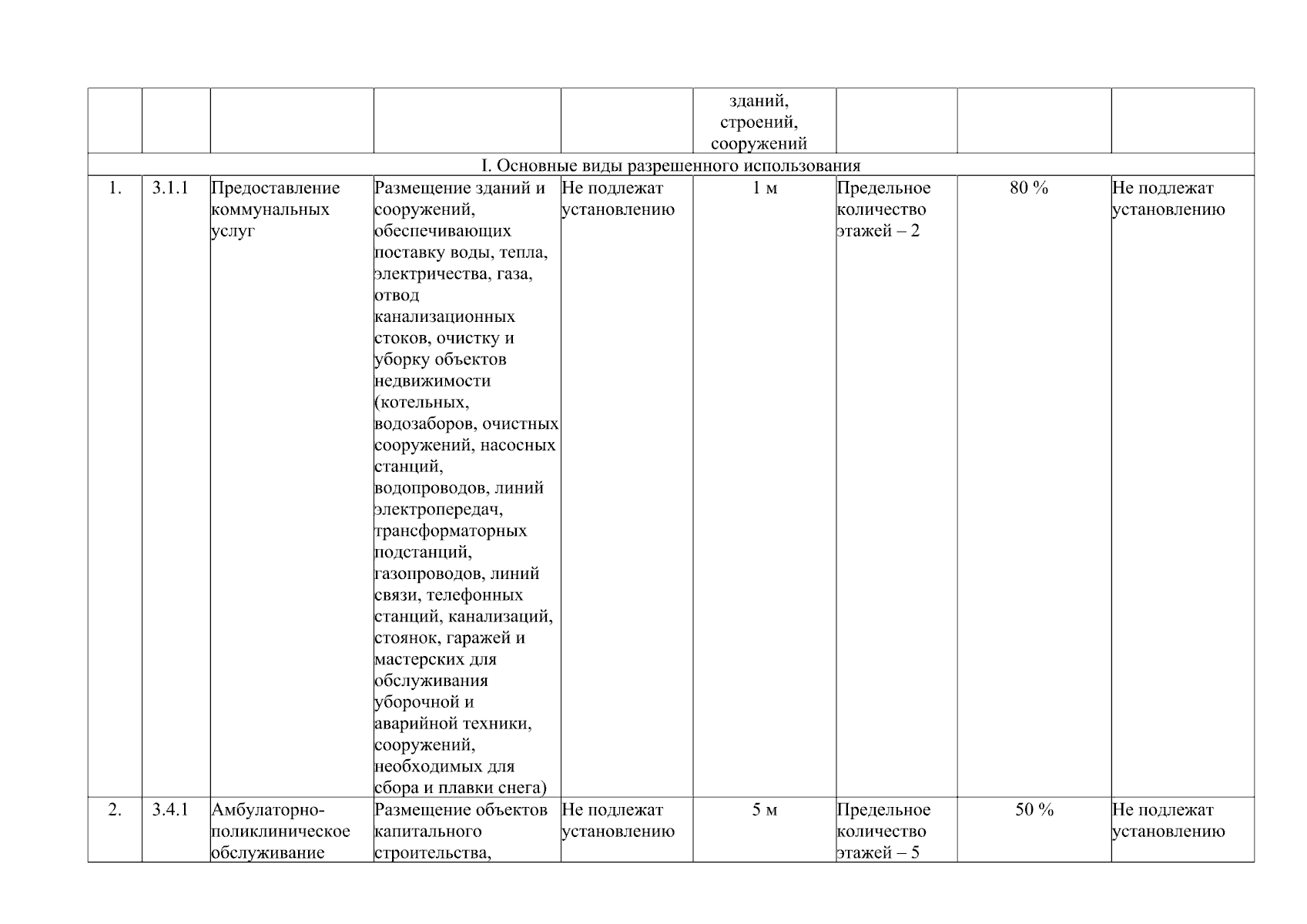 |  |  |  |  |  | зданий, строений, сооружений |  |  |  |
|---|---|---|---|---|---|---|---|---|
| I. Основные виды разрешенного использования |  |  |  |  |  |  |  |  |
| 1. | 3.1.1 | Предоставление коммунальных услуг | Размещение зданий и сооружений, обеспечивающих поставку воды, тепла, электричества, газа, отвод канализационных стоков, очистку и уборку объектов недвижимости (котельных, водозаборов, очистных сооружений, насосных станций, водопроводов, линий электропередач, трансформаторных подстанций, газопроводов, линий связи, телефонных станций, канализаций, стоянок, гаражей и мастерских для обслуживания уборочной и аварийной техники, сооружений, необходимых для сбора и плавки снега) | Не подлежат установлению | 1 м | Предельное количество этажей – 2 | 80 % | Не подлежат установлению |
| 2. | 3.4.1 | Амбулаторно-поликлиническое обслуживание | Размещение объектов капитального строительства, | Не подлежат установлению | 5 м | Предельное количество этажей – 5 | 50 % | Не подлежат установлению |